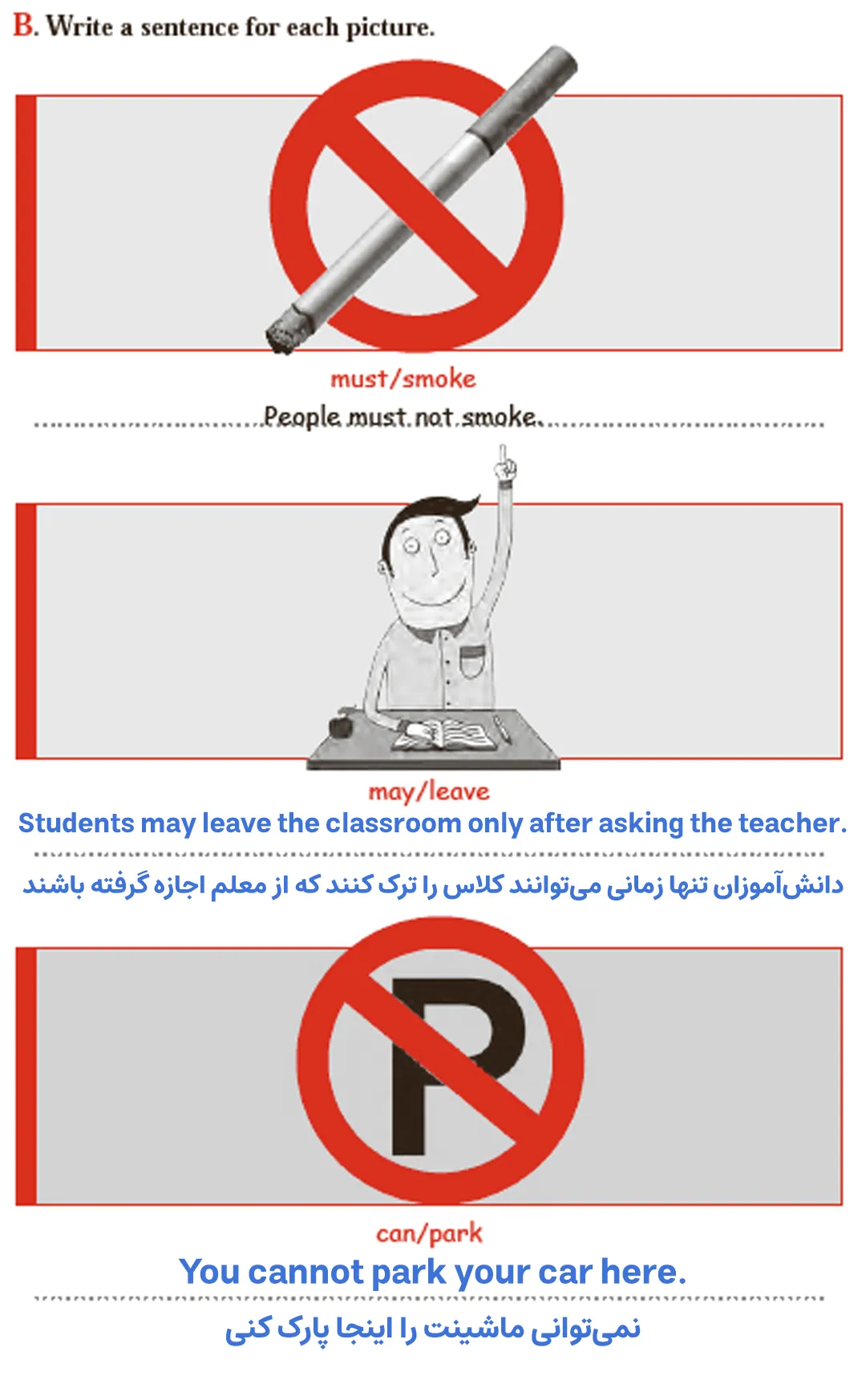 B. Write a sentence for each picture.

must/smoke

People must not smoke.

may/leave

Students may leave the classroom only after asking the teacher.

دانش‌آموزان تنها زمانی می‌توانند کلاس را ترک کنند که از معلم اجازه گرفته باشند

P

can/park

You cannot park your car here.

نمی‌توانی ماشینت را اینجا پارک کنی